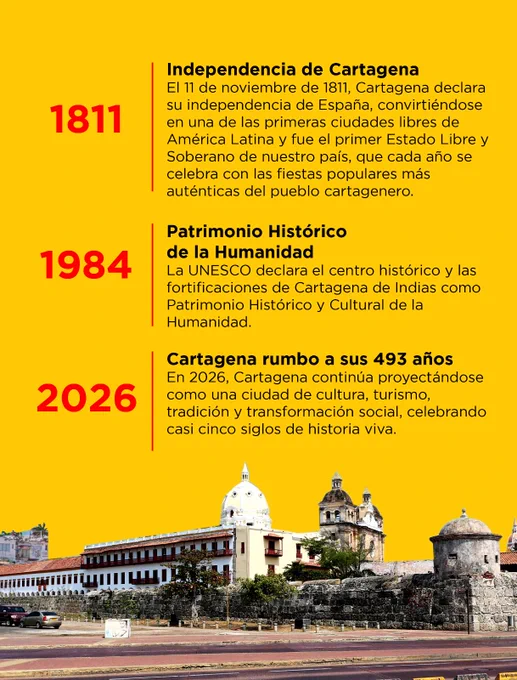 1811

Independencia de Cartagena
El 11 de noviembre de 1811, Cartagena declara su independencia de España, convirtiéndose en una de las primeras ciudades libres de América Latina y fue el primer Estado Libre y Soberano de nuestro país, que cada año se celebra con las fiestas populares más auténticas del pueblo cartagenero.

1984

Patrimonio Histórico de la Humanidad
La UNESCO declara el centro histórico y las fortificaciones de Cartagena de Indias como Patrimonio Histórico y Cultural de la Humanidad.

2026

Cartagena rumbo a sus 493 años
En 2026, Cartagena continúa proyectándose como una ciudad de cultura, turismo, tradición y transformación social, celebrando casi cinco siglos de historia viva.